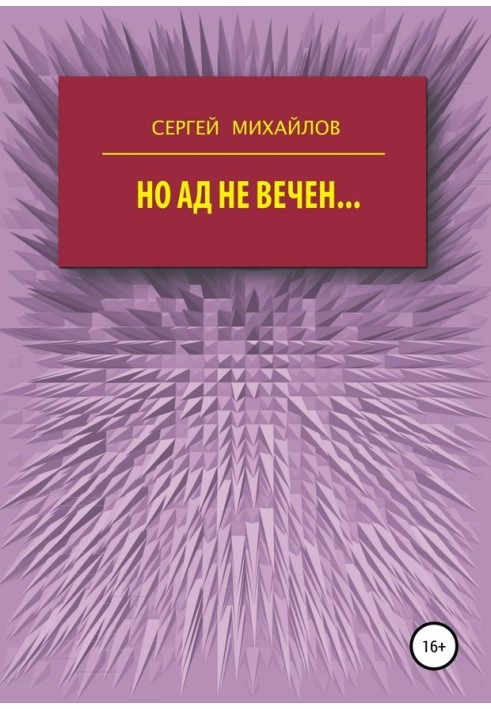 СЕРГЕЙ МИХАЙЛОВ

НО АД НЕ ВЕЧЕН...

16+